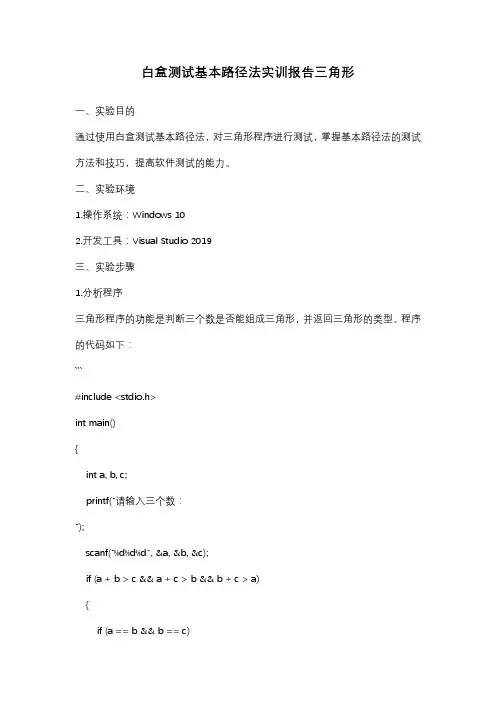 白盒测试基本路径法实训报告三角形

一、实验目的

通过使用白盒测试基本路径法，对三角形程序进行测试，掌握基本路径法的测试方法和技巧，提高软件测试的能力。

二、实验环境

1.操作系统：Windows 10

2.开发工具：Visual Studio 2019

三、实验步骤

1.分析程序

三角形程序的功能是判断三个数是否能组成三角形，并返回三角形的类型。程序的代码如下：

```

#include <stdio.h>

int main()

{

int a, b, c;

printf("请输入三个数：

");

scanf("%d%d%d", &a, &b, &c);

if (a + b > c && a + c > b && b + c > a)

{

if (a == b && b == c)